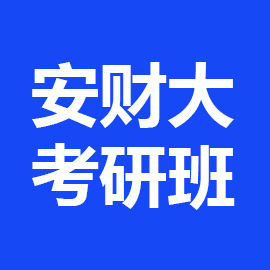 安财大
考研班